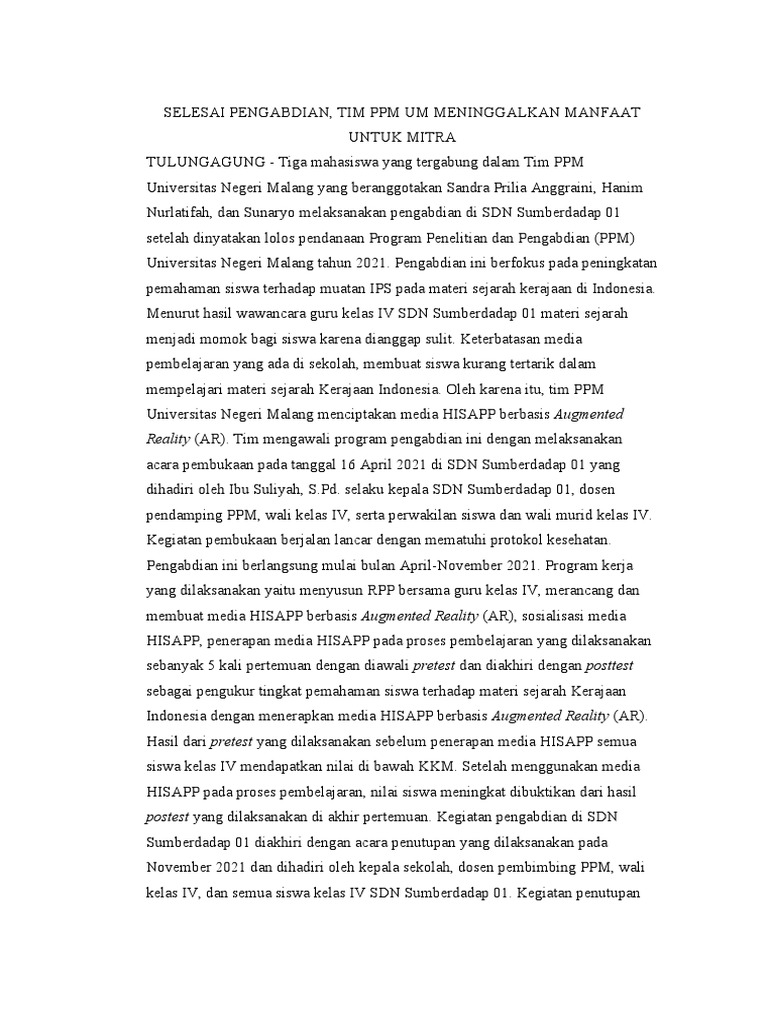 SELESAI PENGABDIAN, TIM PPM UM MENINGGALKAN MANFAAT UNTUK MITRA

TULUNGAGUNG - Tiga mahasiswa yang tergabung dalam Tim PPM Universitas Negeri Malang yang beranggotakan Sandra Prilia Anggraini, Hanim Nurlatifah, dan Sunaryo melaksanakan pengabdian di SDN Sumberdadap 01 setelah dinyatakan lolos pendanaan Program Penelitian dan Pengabdian (PPM) Universitas Negeri Malang tahun 2021. Pengabdian ini berfokus pada peningkatan pemahaman siswa terhadap muatan IPS pada materi sejarah kerajaan di Indonesia. Menurut hasil wawancara guru kelas IV SDN Sumberdadap 01 materi sejarah menjadi momok bagi siswa karena dianggap sulit. Keterbatasan media pembelajaran yang ada di sekolah, membuat siswa kurang tertarik dalam mempelajari materi sejarah Kerajaan Indonesia. Oleh karena itu, tim PPM Universitas Negeri Malang menciptakan media HISAPP berbasis Augmented Reality (AR). Tim mengawali program pengabdian ini dengan melaksanakan acara pembukaan pada tanggal 16 April 2021 di SDN Sumberdadap 01 yang dihadiri oleh Ibu Suliyah, S.Pd. selaku kepala SDN Sumberdadap 01, dosen pendamping PPM, wali kelas IV, serta perwakilan siswa dan wali murid kelas IV. Kegiatan pembukaan berjalan lancar dengan mematuhi protokol kesehatan. Pengabdian ini berlangsung mulai bulan April-November 2021. Program kerja yang dilaksanakan yaitu menyusun RPP bersama guru kelas IV, merancang dan membuat media HISAPP berbasis Augmented Reality (AR), sosialisasi media HISAPP, penerapan media HISAPP pada proses pembelajaran yang dilaksanakan sebanyak 5 kali pertemuan dengan diawali pretest dan diakhiri dengan posttest sebagai pengukur tingkat pemahaman siswa terhadap materi sejarah Kerajaan Indonesia dengan menerapkan media HISAPP berbasis Augmented Reality (AR). Hasil dari pretest yang dilaksanakan sebelum penerapan media HISAPP semua siswa kelas IV mendapatkan nilai di bawah KKM. Setelah menggunakan media HISAPP pada proses pembelajaran, nilai siswa meningkat dibuktikan dari hasil postest yang dilaksanakan di akhir pertemuan. Kegiatan pengabdian di SDN Sumberdadap 01 diakhiri dengan acara penutupan yang dilaksanakan pada November 2021 dan dihadiri oleh kepala sekolah, dosen pembimbing PPM, wali kelas IV, dan semua siswa kelas IV SDN Sumberdadap 01. Kegiatan penutupan